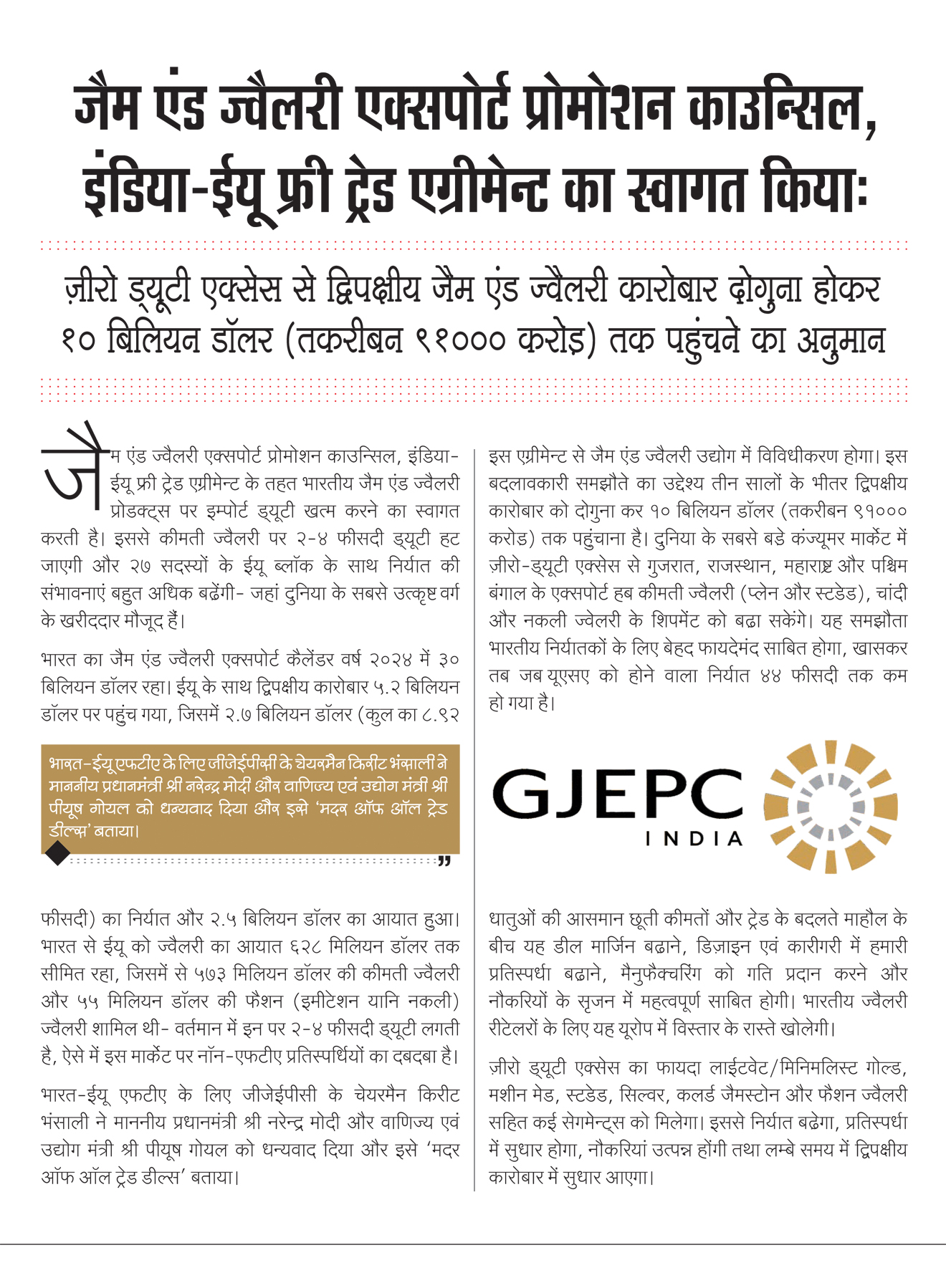 जैम एंड ज्वैलरी एक्सपोर्ट प्रोमोशन काउन्सिल, इंडिया-ईयू फ्री ट्रेड एग्रीमेन्ट का स्वागत किया:

ज़ीरो ड्यूटी एक्सेस से द्विपक्षीय जैम एंड ज्वैलरी कारोबार दोगुना होकर १० बिलियन डॉलर (तकरीबन ९१००० करोड़) तक पहुंचने का अनुमान

जैम एंड ज्वैलरी एक्सपोर्ट प्रोमोशन काउन्सिल, इंडिया-ईयू फ्री ट्रेड एग्रीमेन्ट के तहत भारतीय जैम एंड ज्वैलरी प्रोडक्ट्स पर इम्पोर्ट ड्यूटी खत्म करने का स्वागत करती है। इससे कीमती ज्वैलरी पर २-४ फीसदी ड्यूटी हट जाएगी और २७ सदस्यों के ईयू ब्लॉक के साथ निर्यात की संभावनाएं बहुत अधिक बढ़ेंगी- जहां दुनिया के सबसे उत्कृष्ट वर्ग के खरीददार मौजूद हैं।

भारत का जैम एंड ज्वैलरी एक्सपोर्ट कैलेंडर वर्ष २०२४ में ३० बिलियन डॉलर रहा। ईयू के साथ द्विपक्षीय कारोबार ५.२ बिलियन डॉलर पर पहुंच गया, जिसमें २.७ बिलियन डॉलर (कुल का ८.९२

भारत-ईयू एफटीए के लिए जीजेईपीसी के चेयरमैन किरीट भंसाली ने माननीय प्रधानमंत्री श्री नरेन्द्र मोदी और वाणिज्य एवं उद्योग मंत्री श्री पीयूष गोयल को धन्यवाद दिया और इसे 'मदर ऑफ ऑल ट्रेड डील्स' बताया।

फीसदी) का निर्यात और २.५ बिलियन डॉलर का आयात हुआ। भारत से ईयू को ज्वैलरी का आयात ६२८ मिलियन डॉलर तक सीमित रहा, जिसमें से ५७३ मिलियन डॉलर की कीमती ज्वैलरी और ५५ मिलियन डॉलर की फैशन (इमीटेशन यानि नकली) ज्वैलरी शामिल थी- वर्तमान में इन पर २-४ फीसदी ड्यूटी लगती है, ऐसे में इस मार्केट पर नॉन-एफटीए प्रतिस्पर्धियों का दबदबा है।

भारत-ईयू एफटीए के लिए जीजेईपीसी के चेयरमैन किरीट भंसाली ने माननीय प्रधानमंत्री श्री नरेन्द्र मोदी और वाणिज्य एवं उद्योग मंत्री श्री पीयूष गोयल को धन्यवाद दिया और इसे 'मदर ऑफ ऑल ट्रेड डील्स' बताया।

इस एग्रीमेन्ट से जैम एंड ज्वैलरी उद्योग में विविधीकरण होगा। इस बदलावकारी समझौते का उद्देश्य तीन सालों के भीतर द्विपक्षीय कारोबार को दोगुना कर १० बिलियन डॉलर (तकरीबन ९१००० करोड़) तक पहुंचाना है। दुनिया के सबसे बडे कंज्यूमर मार्केट में ज़ीरो-ड्यूटी एक्सेस से गुजरात, राजस्थान, महाराष्ट्र और पश्चिम बंगाल के एक्सपोर्ट हब कीमती ज्वैलरी (प्लेन और स्टडेड), चांदी और नकली ज्वेलरी के शिपमेंट को बढ़ा सकेंगे। यह समझौता भारतीय निर्यातकों के लिए बेहद फायदेमंद साबित होगा, खासकर तब जब यूएसए को होने वाला निर्यात ४४ फीसदी तक कम हो गया है।

GJEPC
INDIA

धातुओं की आसमान छूती कीमतों और ट्रेड के बदलते माहौल के बीच यह डील मार्जिन बढ़ाने, डिज़ाइन एवं कारीगरी में हमारी प्रतिस्पर्धा बढ़ाने, मैनुफैक्चरिंग को गति प्रदान करने और नौकरियों के सृजन में महत्वपूर्ण साबित होगी। भारतीय ज्वैलरी रीटेलरों के लिए यह यूरोप में विस्तार के रास्ते खोलेगी।

ज़ीरो ड्यूटी एक्सेस का फायदा लाईटवेट/मिनिमलिस्ट गोल्ड, मशीन मेड, स्टडेड, सिल्वर, कलर्ड जैमस्टोन और फैशन ज्वैलरी सहित कई सेगमेन्ट्स को मिलेगा। इससे निर्यात बढ़ेगा, प्रतिस्पर्धा में सुधार होगा, नौकरियां उत्पन्न होंगी तथा लम्बे समय में द्विपक्षीय कारोबार में सुधार आएगा।